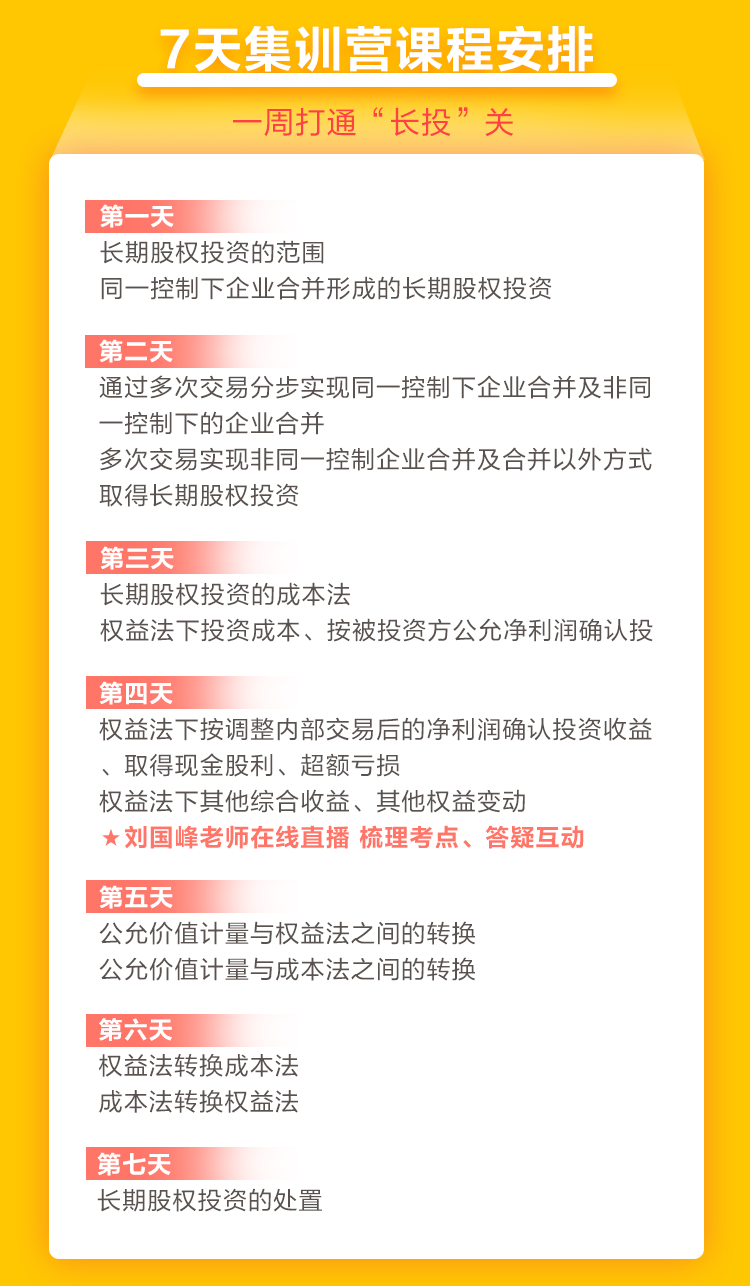 7天集训营课程安排

一周打通“长投”关

第一天
长期股权投资的范围
同一控制下企业合并形成的长期股权投资

第二天
通过多次交易分步实现同一控制下企业合并及非同一控制下的企业合并
多次交易实现非同一控制企业合并及合并以外方式取得长期股权投资

第三天
长期股权投资的成本法
权益法下投资成本、按被投资方公允净利润确认投

第四天
权益法下按调整内部交易后的净利润确认投资收益、取得现金股利、超额亏损
权益法下其他综合收益、其他权益变动
★刘国峰老师在线直播 梳理考点、答疑互动

第五天
公允价值计量与权益法之间的转换
公允价值计量与成本法之间的转换

第六天
权益法转换成本法
成本法转换权益法

第七天
长期股权投资的处置